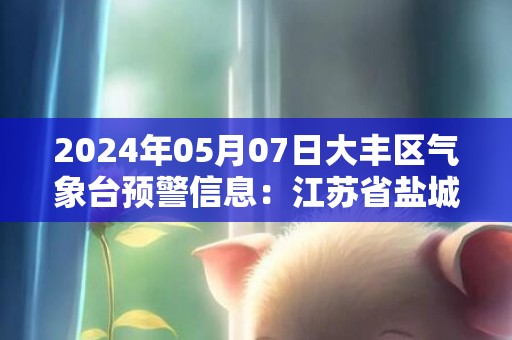 2024年05月07日大丰区气象台预警信息：江苏省盐城